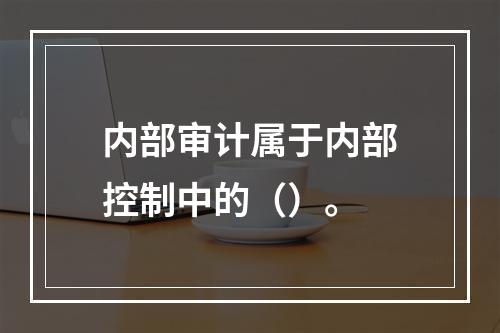 内部审计属于内部控制中的（）。